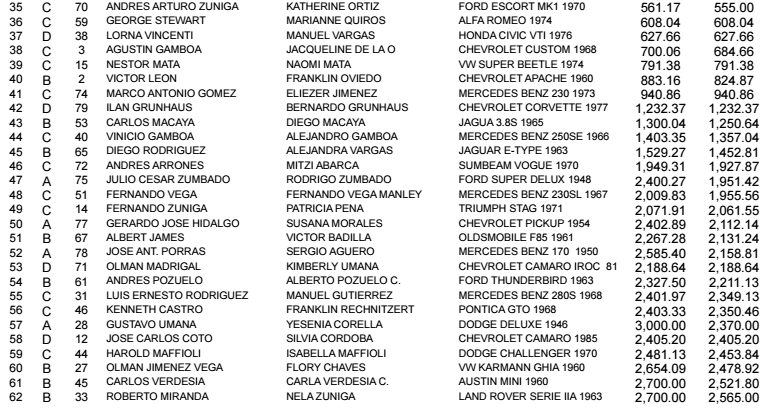 | 35 | C | 70 | ANDRES ARTURO ZUNIGA | KATHERINE ORTIZ | FORD ESCORT MK1 1970 | 561.17 | 555.00 |
|---|---|---|---|---|---|---|---|
| 36 | C | 59 | GEORGE STEWART | MARIANNE QUIROS | ALFA ROMEO 1974 | 608.04 | 608.04 |
| 37 | D | 38 | LORNA VINCENTI | MANUEL VARGAS | HONDA CIVIC VTI 1976 | 627.66 | 627.66 |
| 38 | C | 3 | AGUSTIN GAMBOA | JACQUELINE DE LA O | CHEVROLET CUSTOM 1968 | 700.06 | 684.66 |
| 39 | C | 15 | NESTOR MATA | NAOMI MATA | VW SUPER BEETLE 1974 | 791.38 | 791.38 |
| 40 | B | 2 | VICTOR LEON | FRANKLIN OVIEDO | CHEVROLET APACHE 1960 | 883.16 | 824.87 |
| 41 | C | 74 | MARCO ANTONIO GOMEZ | ELIEZER JIMENEZ | MERCEDES BENZ 230 1973 | 940.86 | 940.86 |
| 42 | D | 79 | ILAN GRUNHAUS | BERNARDO GRUNHAUS | CHEVROLET CORVETTE 1977 | 1,232.37 | 1,232.37 |
| 43 | B | 53 | CARLOS MACAYA | DIEGO MACAYA | JAGUA 3.8S 1965 | 1,300.04 | 1,250.64 |
| 44 | C | 40 | VINICIO GAMBOA | ALEJANDRO GAMBOA | MERCEDES BENZ 250SE 1966 | 1,403.35 | 1,357.04 |
| 45 | B | 65 | DIEGO RODRIGUEZ | ALEJANDRA VARGAS | JAGUAR E-TYPE 1963 | 1,529.27 | 1,452.81 |
| 46 | C | 72 | ANDRES ARRONES | MITZI ABARCA | SUMBEAM VOGUE 1970 | 1,949.31 | 1,927.87 |
| 47 | A | 75 | JULIO CESAR ZUMBADO | RODRIGO ZUMBADO | FORD SUPER DELUX 1948 | 2,400.27 | 1,951.42 |
| 48 | C | 51 | FERNANDO VEGA | FERNANDO VEGA MANLEY | MERCEDES BENZ 230SL 1967 | 2,009.83 | 1,955.56 |
| 49 | C | 14 | FERNANDO ZUNIGA | PATRICIA PENA | TRIUMPH STAG 1971 | 2,071.91 | 2,061.55 |
| 50 | A | 77 | GERARDO JOSE HIDALGO | SUSANA MORALES | CHEVROLET PICKUP 1954 | 2,402.89 | 2,112.14 |
| 51 | B | 67 | ALBERT JAMES | VICTOR BADILLA | OLDSMOBILE F85 1961 | 2,267.28 | 2,131.24 |
| 52 | A | 78 | JOSE ANT. PORRAS | SERGIO AGUERO | MERCEDES BENZ 170 1950 | 2,585.40 | 2,158.81 |
| 53 | D | 71 | OLMAN MADRIGAL | KIMBERLY UMANA | CHEVROLET CAMARO IROC 81 | 2,188.64 | 2,188.64 |
| 54 | B | 61 | ANDRES POZUELO | ALBERTO POZUELO C. | FORD THUNDERBIRD 1963 | 2,327.50 | 2,211.13 |
| 55 | C | 31 | LUIS ERNESTO RODRIGUEZ | MANUEL GUTIERREZ | MERCEDES BENZ 280S 1968 | 2,401.97 | 2,349.13 |
| 56 | C | 46 | KENNETH CASTRO | FRANKLIN RECHNITZERT | PONTICA GTO 1968 | 2,403.33 | 2,350.46 |
| 57 | A | 28 | GUSTAVO UMANA | YESENIA CORELLA | DODGE DELUXE 1946 | 3,000.00 | 2,370.00 |
| 58 | D | 12 | JOSE CARLOS COTO | SILVIA CORDOBA | CHEVROLET CAMARO 1985 | 2,405.20 | 2,405.20 |
| 59 | C | 44 | HAROLD MAFFIOLI | ISABELLA MAFFIOLI | DODGE CHALLENGER 1970 | 2,481.13 | 2,453.84 |
| 60 | B | 27 | OLMAN JIMENEZ VEGA | FLORY CHAVES | VW KARMANN GHIA 1960 | 2,654.09 | 2,478.92 |
| 61 | B | 45 | CARLOS VERDESIA | CARLA VERDESIA C. | AUSTIN MINI 1960 | 2,700.00 | 2,521.80 |
| 62 | B | 33 | ROBERTO MIRANDA | NELA ZUNIGA | LAND ROVER SERIE IIA 1963 | 2,700.00 | 2,565.00 |